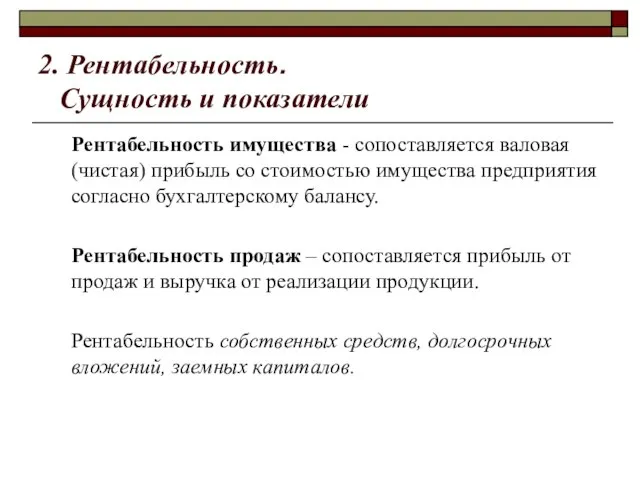 2. Рентабельность.
Сущность и показатели

Рентабельность имущества - сопоставляется валовая (чистая) прибыль со стоимостью имущества предприятия согласно бухгалтерскому балансу.

Рентабельность продаж – сопоставляется прибыль от продаж и выручка от реализации продукции.

Рентабельность собственных средств, долгосрочных вложений, заемных капиталов.